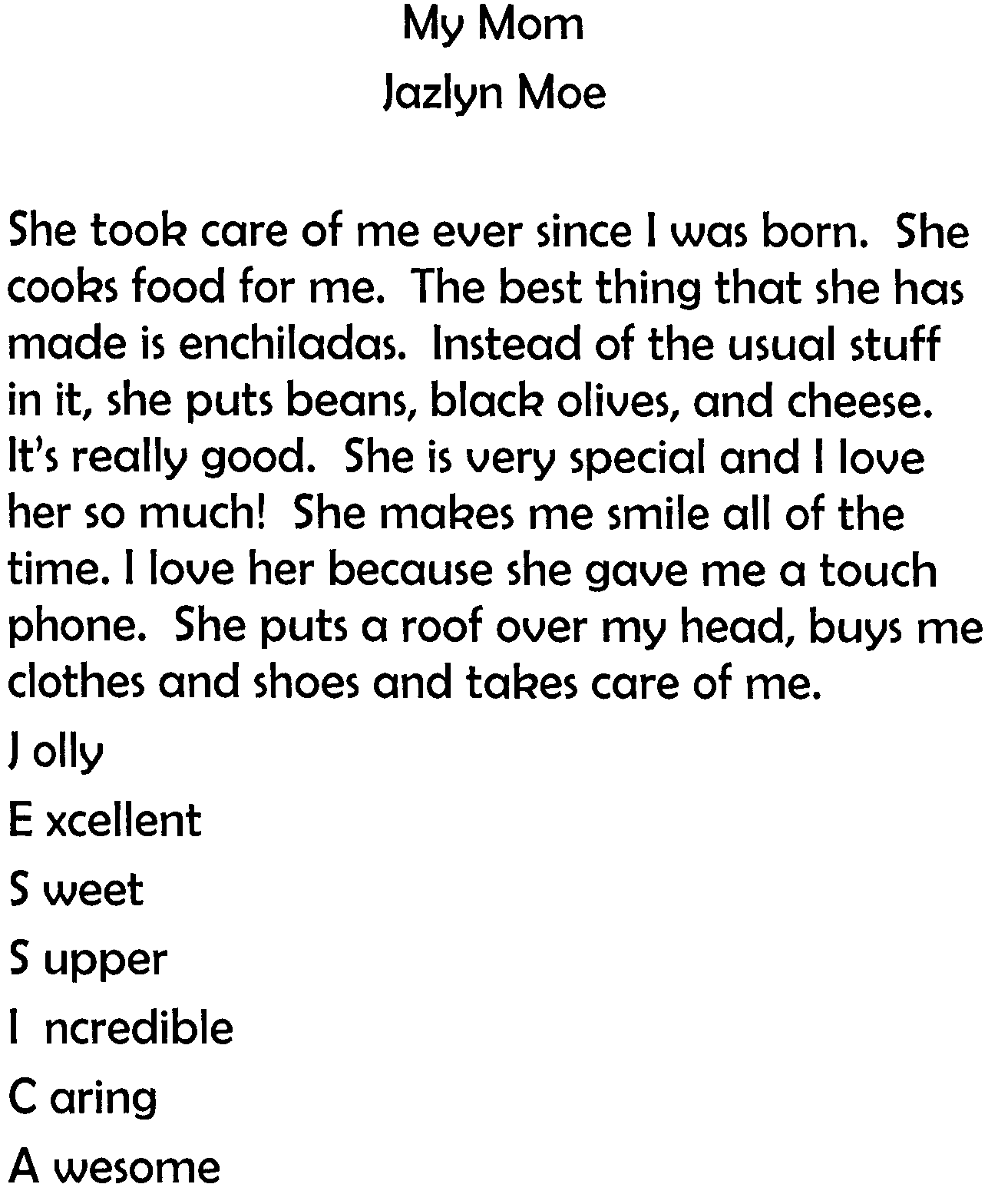 My Mom
Jazlyn Moe

She took care of me ever since I was born. She cooks food for me. The best thing that she has made is enchiladas. Instead of the usual stuff in it, she puts beans, black olives, and cheese. It's really good. She is very special and I love her so much! She makes me smile all of the time. I love her because she gave me a touch phone. She puts a roof over my head, buys me clothes and shoes and takes care of me.

J olly
E xcellent
S weet
S upper
I ncredible
C aring
A wesome